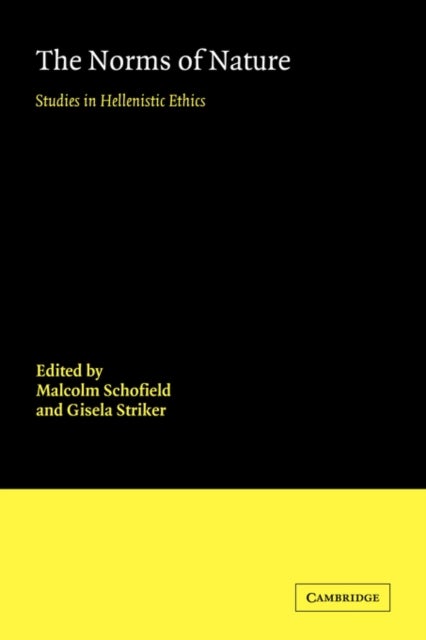 The Norms of Nature

Studies in Hellenistic Ethics

Edited by
Malcolm Schofield
and Gisela Striker

CAMBRIDGE